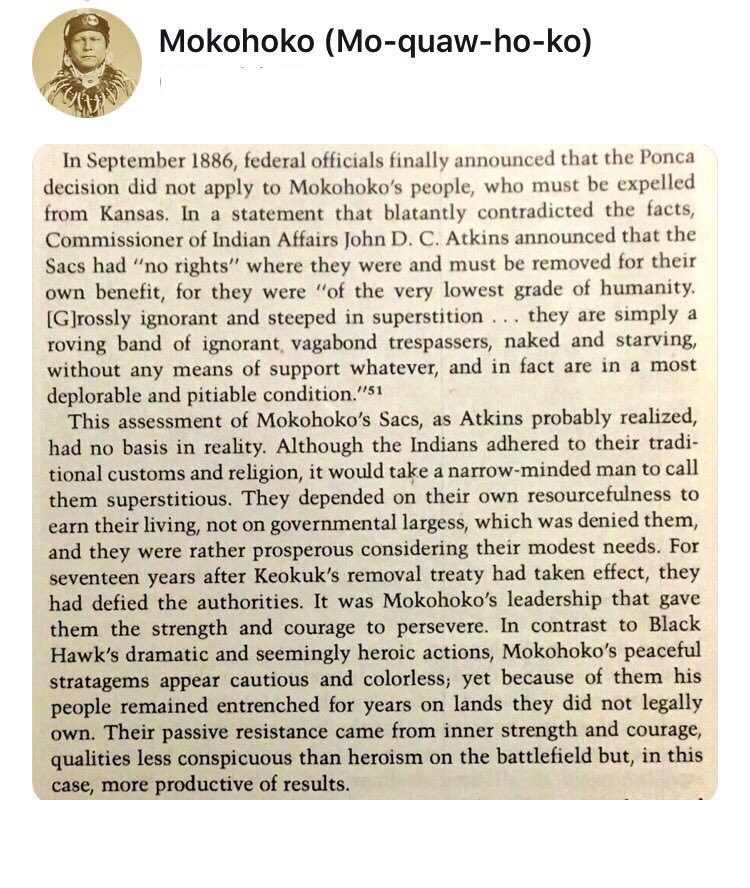 Mokohoko (Mo-quaw-ho-ko)

In September 1886, federal officials finally announced that the Ponca decision did not apply to Mokohoko's people, who must be expelled from Kansas. In a statement that blatantly contradicted the facts, Commissioner of Indian Affairs John D. C. Atkins announced that the Sacs had "no rights" where they were and must be removed for their own benefit, for they were "of the very lowest grade of humanity. [G]rossly ignorant and steeped in superstition . . . they are simply a roving band of ignorant vagabond trespassers, naked and starving, without any means of support whatever, and in fact are in a most deplorable and pitiable condition."$^{51}$

This assessment of Mokohoko's Sacs, as Atkins probably realized, had no basis in reality. Although the Indians adhered to their traditional customs and religion, it would take a narrow-minded man to call them superstitious. They depended on their own resourcefulness to earn their living, not on governmental largess, which was denied them, and they were rather prosperous considering their modest needs. For seventeen years after Keokuk's removal treaty had taken effect, they had defied the authorities. It was Mokohoko's leadership that gave them the strength and courage to persevere. In contrast to Black Hawk's dramatic and seemingly heroic actions, Mokohoko's peaceful stratagems appear cautious and colorless; yet because of them his people remained entrenched for years on lands they did not legally own. Their passive resistance came from inner strength and courage, qualities less conspicuous than heroism on the battlefield but, in this case, more productive of results.